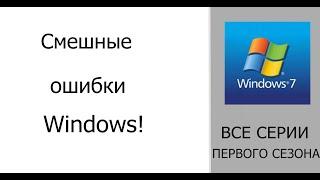 Смешные

ошибки

Windows!

Windows 7

ВСЕ СЕРИИ
ПЕРВОГО СЕЗОНА